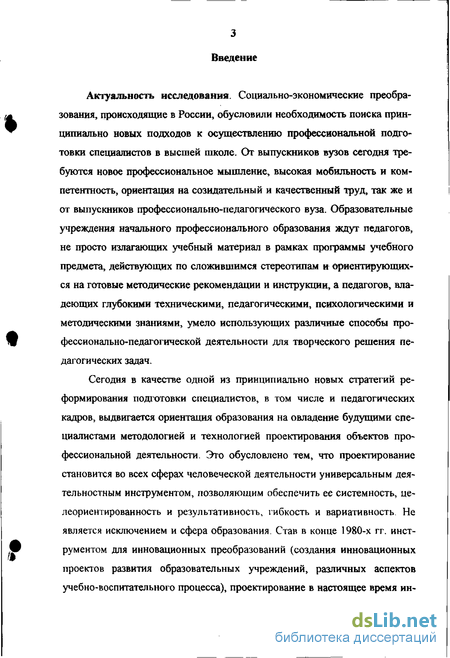 3

Введение

Актуальность исследования. Социально-экономические преобразования, происходящие в России, обусловили необходимость поиска принципиально новых подходов к осуществлению профессиональной подготовки специалистов в высшей школе. От выпускников вузов сегодня требуются новое профессиональное мышление, высокая мобильность и компетентность, ориентация на созидательный и качественный труд, так же и от выпускников профессионально-педагогического вуза. Образовательные учреждения начального профессионального образования ждут педагогов, не просто излагающих учебный материал в рамках программы учебного предмета, действующих по сложившимся стереотипам и ориентирующихся на готовые методические рекомендации и инструкции, а педагогов, владеющих глубокими техническими, педагогическими, психологическими и методическими знаниями, умело использующих различные способы профессионально-педагогической деятельности для творческого решения педагогических задач.

Сегодня в качестве одной из принципиально новых стратегий реформирования подготовки специалистов, в том числе и педагогических кадров, выдвигается ориентация образования на овладение будущими специалистами методологией и технологией проектирования объектов профессиональной деятельности. Это обусловлено тем, что проектирование становится во всех сферах человеческой деятельности универсальным деятельностным инструментом, позволяющим обеспечить ее системность, целеориентированность и результативность, гибкость и вариативность. Не является исключением и сфера образования. Став в конце 1980-х гг. инструментом для инновационных преобразований (создания инновационных проектов развития образовательных учреждений, различных аспектов учебно-воспитательного процесса), проектирование в настоящее время ин-

dsLib.net
библиотека диссертаций